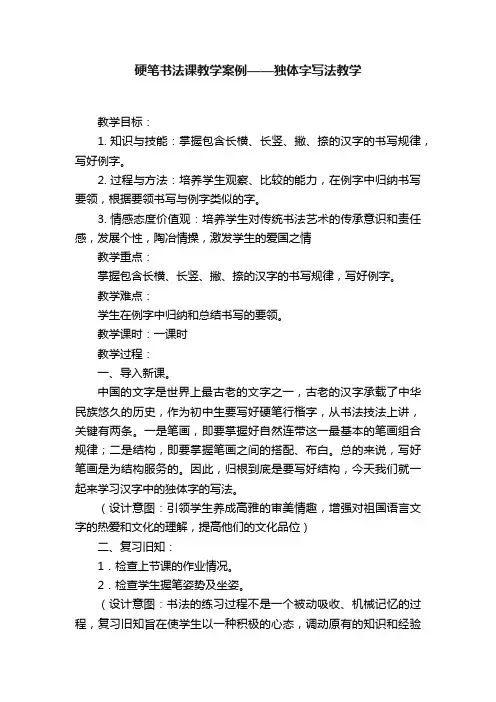 硬笔书法课教学案例——独体字写法教学

教学目标：

1. 知识与技能：掌握包含长横、长竖、撇、捺的汉字的书写规律，写好例字。

2. 过程与方法：培养学生观察、比较的能力，在例字中归纳书写要领，根据要领书写与例字类似的字。

3. 情感态度价值观：培养学生对传统书法艺术的传承意识和责任感，发展个性，陶冶情操，激发学生的爱国之情

教学重点：

掌握包含长横、长竖、撇、捺的汉字的书写规律，写好例字。

教学难点：

学生在例字中归纳和总结书写的要领。

教学课时：一课时

教学过程：

一、导入新课。

中国的文字是世界上最古老的文字之一，古老的汉字承载了中华民族悠久的历史，作为初中生要写好硬笔行楷字，从书法技法上讲，关键有两条。一是笔画，即要掌握好自然连带这一最基本的笔画组合规律；二是结构，即要掌握笔画之间的搭配、布白。总的来说，写好笔画是为结构服务的。因此，归根到底是要写好结构，今天我们就一起来学习汉字中的独体字的写法。

（设计意图：引领学生养成高雅的审美情趣，增强对祖国语言文字的热爱和文化的理解，提高他们的文化品位）

二、复习旧知：

1．检查上节课的作业情况。

2．检查学生握笔姿势及坐姿。

（设计意图：书法的练习过程不是一个被动吸收、机械记忆的过程，复习旧知旨在使学生以一种积极的心态，调动原有的知识和经验